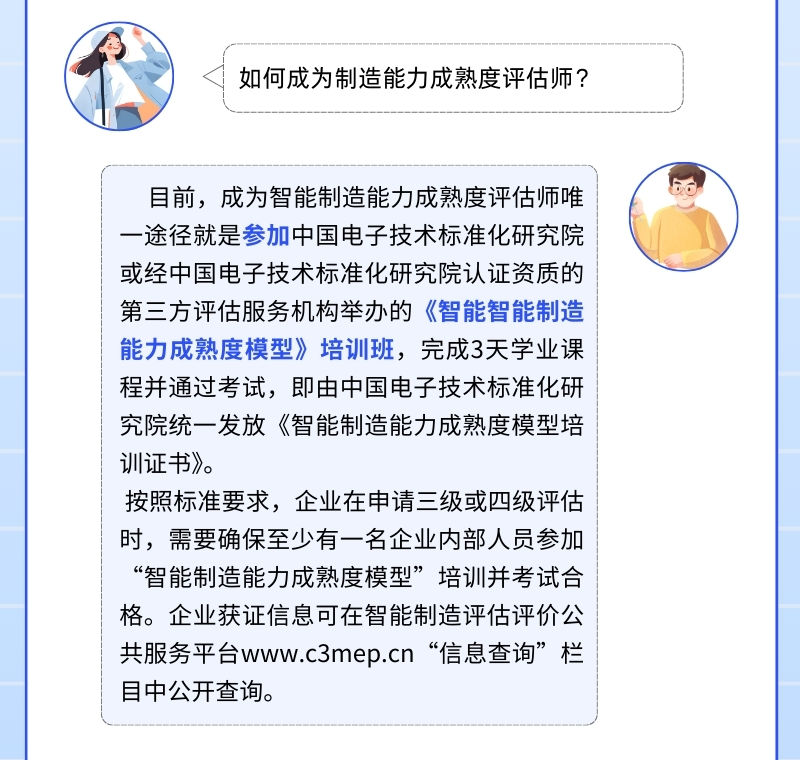 如何成为制造能力成熟度评估师？

目前，成为智能制造能力成熟度评估师唯一途径就是参加中国电子技术标准化研究院或经中国电子技术标准化研究院认证资质的第三方评估服务机构举办的《智能智能制造能力成熟度模型》培训班，完成3天学业课程并通过考试，即由中国电子技术标准化研究院统一发放《智能制造能力成熟度模型培训证书》。

按照标准要求，企业在申请三级或四级评估时，需要确保至少有一名企业内部人员参加“智能制造能力成熟度模型”培训并考试合格。企业获证信息可在智能制造评估评价公共服务平台www.c3mep.cn“信息查询”栏目中公开查询。